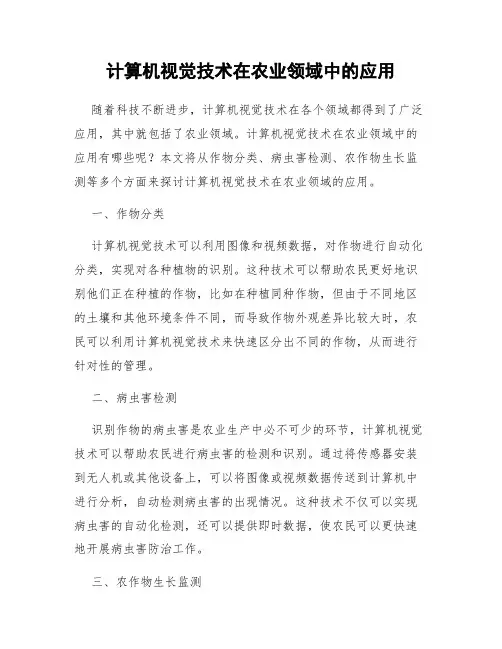 计算机视觉技术在农业领域中的应用

随着科技不断进步，计算机视觉技术在各个领域都得到了广泛应用，其中就包括了农业领域。计算机视觉技术在农业领域中的应用有哪些呢？本文将从作物分类、病虫害检测、农作物生长监测等多个方面来探讨计算机视觉技术在农业领域的应用。

一、作物分类

计算机视觉技术可以利用图像和视频数据，对作物进行自动化分类，实现对各种植物的识别。这种技术可以帮助农民更好地识别他们正在种植的作物，比如在种植同种作物，但由于不同地区的土壤和其他环境条件不同，而导致作物外观差异比较大时，农民可以利用计算机视觉技术来快速区分出不同的作物，从而进行针对性的管理。

二、病虫害检测

识别作物的病虫害是农业生产中必不可少的环节，计算机视觉技术可以帮助农民进行病虫害的检测和识别。通过将传感器安装到无人机或其他设备上，可以将图像或视频数据传送到计算机中进行分析，自动检测病虫害的出现情况。这种技术不仅可以实现病虫害的自动化检测，还可以提供即时数据，使农民可以更快速地开展病虫害防治工作。

三、农作物生长监测